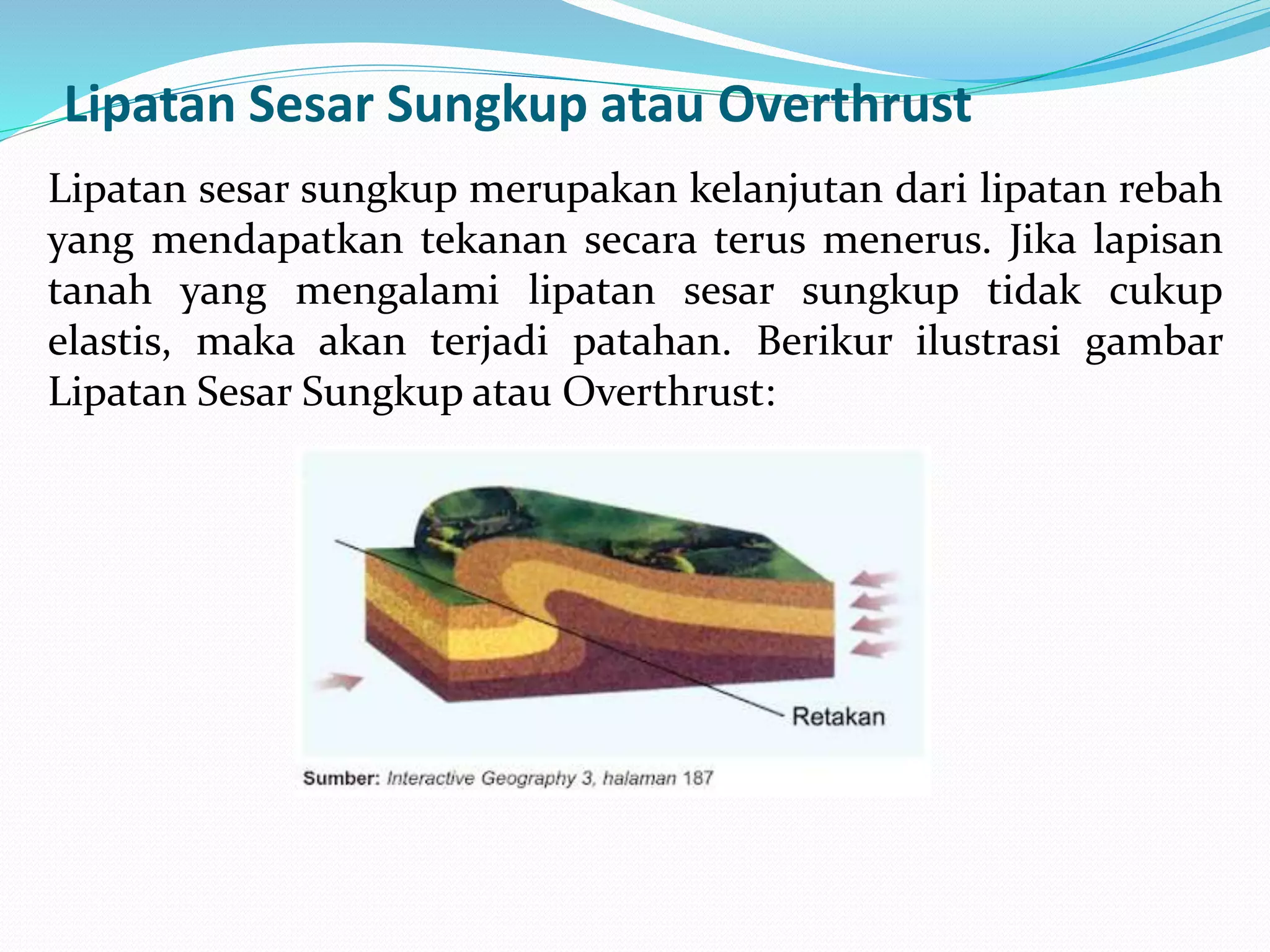 Lipatan Sesar Sungkup atau Overthrust

Lipatan sesar sungkup merupakan kelanjutan dari lipatan rebah yang mendapatkan tekanan secara terus menerus. Jika lapisan tanah yang mengalami lipatan sesar sungkup tidak cukup elastis, maka akan terjadi patahan. Berikur ilustrasi gambar Lipatan Sesar Sungkup atau Overthrust:

Retakan

Sumber: Interactive Geography 3, halaman 187